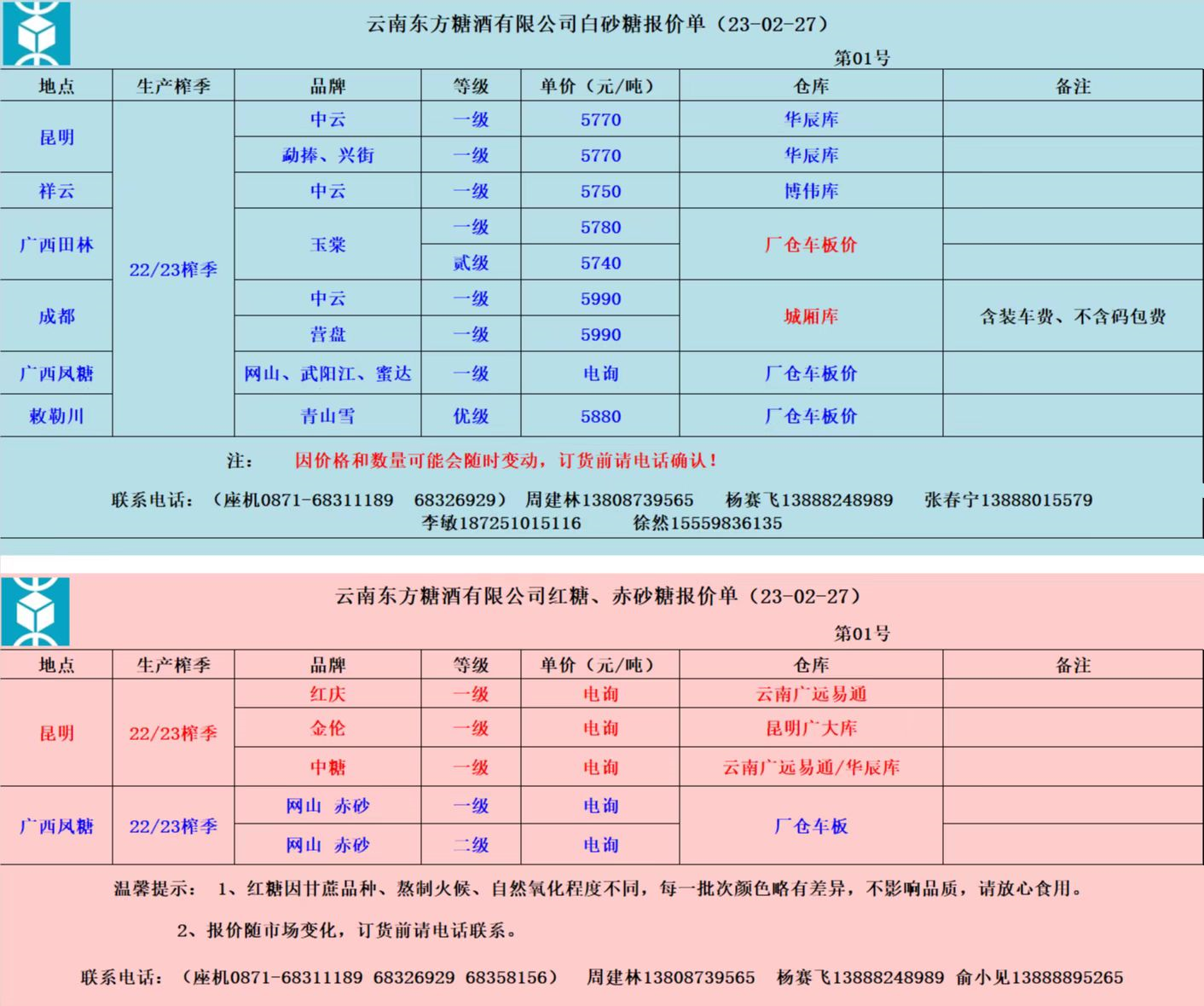 云南东方糖酒有限公司白砂糖报价单（23-02-27）

第01号

| 地点 | 生产榨季 | 品牌 | 等级 | 单价（元/吨） | 仓库 | 备注 |
|---|---|---|---|---|---|---|
| 昆明 | 22/23榨季 | 中云 | 一级 | 5770 | 华辰库 | |
| | | 勐捧、兴街 | 一级 | 5770 | 华辰库 | |
| 祥云 | | 中云 | 一级 | 5750 | 博伟库 | |
| 广西田林 | | 玉棠 | 一级 | 5780 | 厂仓车板价 | |
| | | | 贰级 | 5740 | | |
| 成都 | | 中云 | 一级 | 5990 | 城厢库 | 含装车费、不含码包费 |
| | | 营盘 | 一级 | 5990 | | |
| 广西凤糖 | | 网山、武阳江、蜜达 | 一级 | 电询 | 厂仓车板价 | |
| 敕勒川 | | 青山雪 | 优级 | 5880 | 厂仓车板价 | |

注： 因价格和数量可能会随时变动，订货前请电话确认！

联系电话：（座机0871-68311189 68326929） 周建林13808739565 杨赛飞13888248989 张春宁13888015579 李敏187251015116 徐然15559836135

云南东方糖酒有限公司红糖、赤砂糖报价单（23-02-27）

第01号

| 地点 | 生产榨季 | 品牌 | 等级 | 单价（元/吨） | 仓库 | 备注 |
|---|---|---|---|---|---|---|
| 昆明 | 22/23榨季 | 红庆 | 一级 | 电询 | 云南广远易通 | |
| | | 金伦 | 一级 | 电询 | 昆明广大库 | |
| | | 中糖 | 一级 | 电询 | 云南广远易通/华辰库 | |
| 广西凤糖 | 22/23榨季 | 网山 赤砂 | 一级 | 电询 | 厂仓车板 | |
| | | 网山 赤砂 | 二级 | 电询 | | |

温馨提示： 1、红糖因甘蔗品种、熬制火候、自然氧化程度不同，每一批次颜色略有差异，不影响品质，请放心食用。

2、报价随市场变化，订货前请电话联系。

联系电话：（座机0871-68311189 68326929 68358156） 周建林13808739565 杨赛飞13888248989 俞小见13888895265